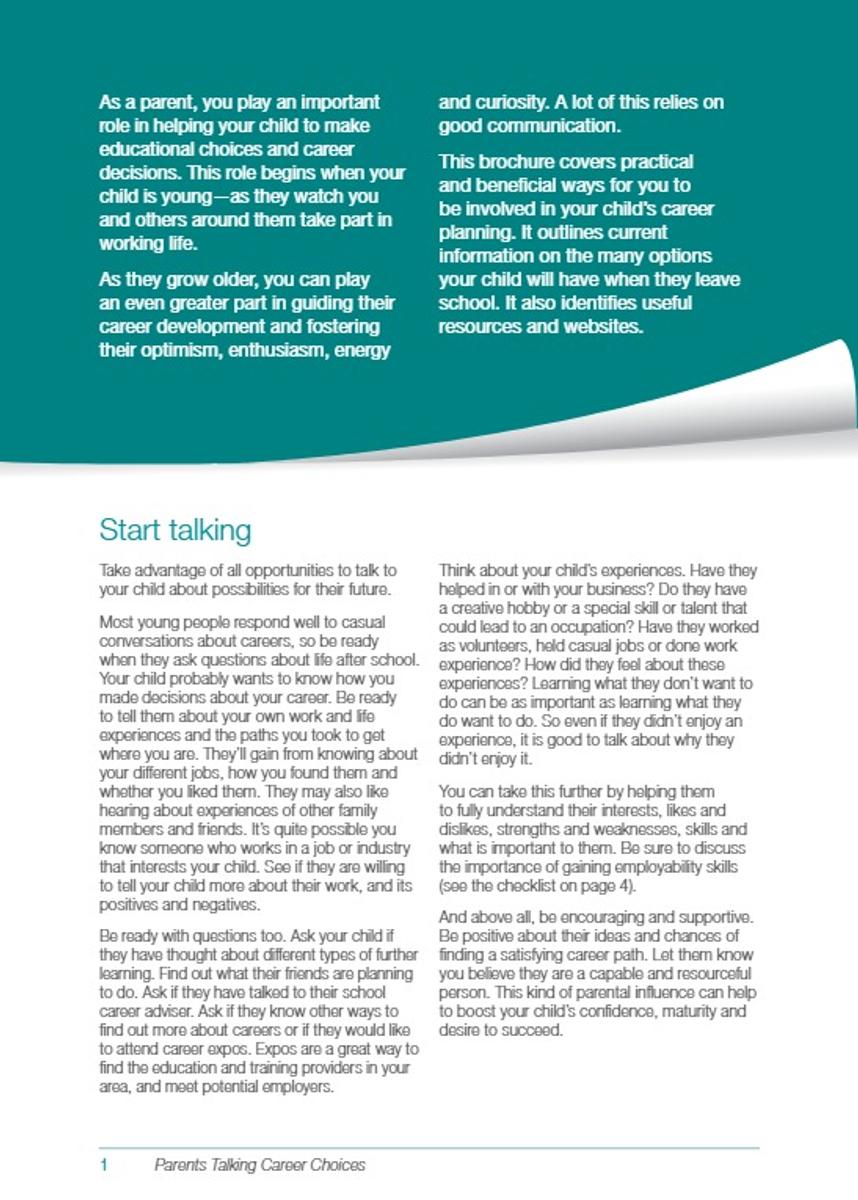 As a parent, you play an important role in helping your child to make educational choices and career decisions. This role begins when your child is young—as they watch you and others around them take part in working life.

As they grow older, you can play an even greater part in guiding their career development and fostering their optimism, enthusiasm, energy and curiosity. A lot of this relies on good communication.

This brochure covers practical and beneficial ways for you to be involved in your child's career planning. It outlines current information on the many options your child will have when they leave school. It also identifies useful resources and websites.

Start talking

Take advantage of all opportunities to talk to your child about possibilities for their future.

Most young people respond well to casual conversations about careers, so be ready when they ask questions about life after school. Your child probably wants to know how you made decisions about your career. Be ready to tell them about your own work and life experiences and the paths you took to get where you are. They'll gain from knowing about your different jobs, how you found them and whether you liked them. They may also like hearing about experiences of other family members and friends. It's quite possible you know someone who works in a job or industry that interests your child. See if they are willing to tell your child more about their work, and its positives and negatives.

Be ready with questions too. Ask your child if they have thought about different types of further learning. Find out what their friends are planning to do. Ask if they have talked to their school career adviser. Ask if they know other ways to find out more about careers or if they would like to attend career expos. Expos are a great way to find the education and training providers in your area, and meet potential employers.

Think about your child's experiences. Have they helped in or with your business? Do they have a creative hobby or a special skill or talent that could lead to an occupation? Have they worked as volunteers, held casual jobs or done work experience? How did they feel about these experiences? Learning what they don't want to do can be as important as learning what they do want to do. So even if they didn't enjoy an experience, it is good to talk about why they didn't enjoy it.

You can take this further by helping them to fully understand their interests, likes and dislikes, strengths and weaknesses, skills and what is important to them. Be sure to discuss the importance of gaining employability skills (see the checklist on page 4).

And above all, be encouraging and supportive. Be positive about their ideas and chances of finding a satisfying career path. Let them know you believe they are a capable and resourceful person. This kind of parental influence can help to boost your child's confidence, maturity and desire to succeed.

1 Parents Talking Career Choices